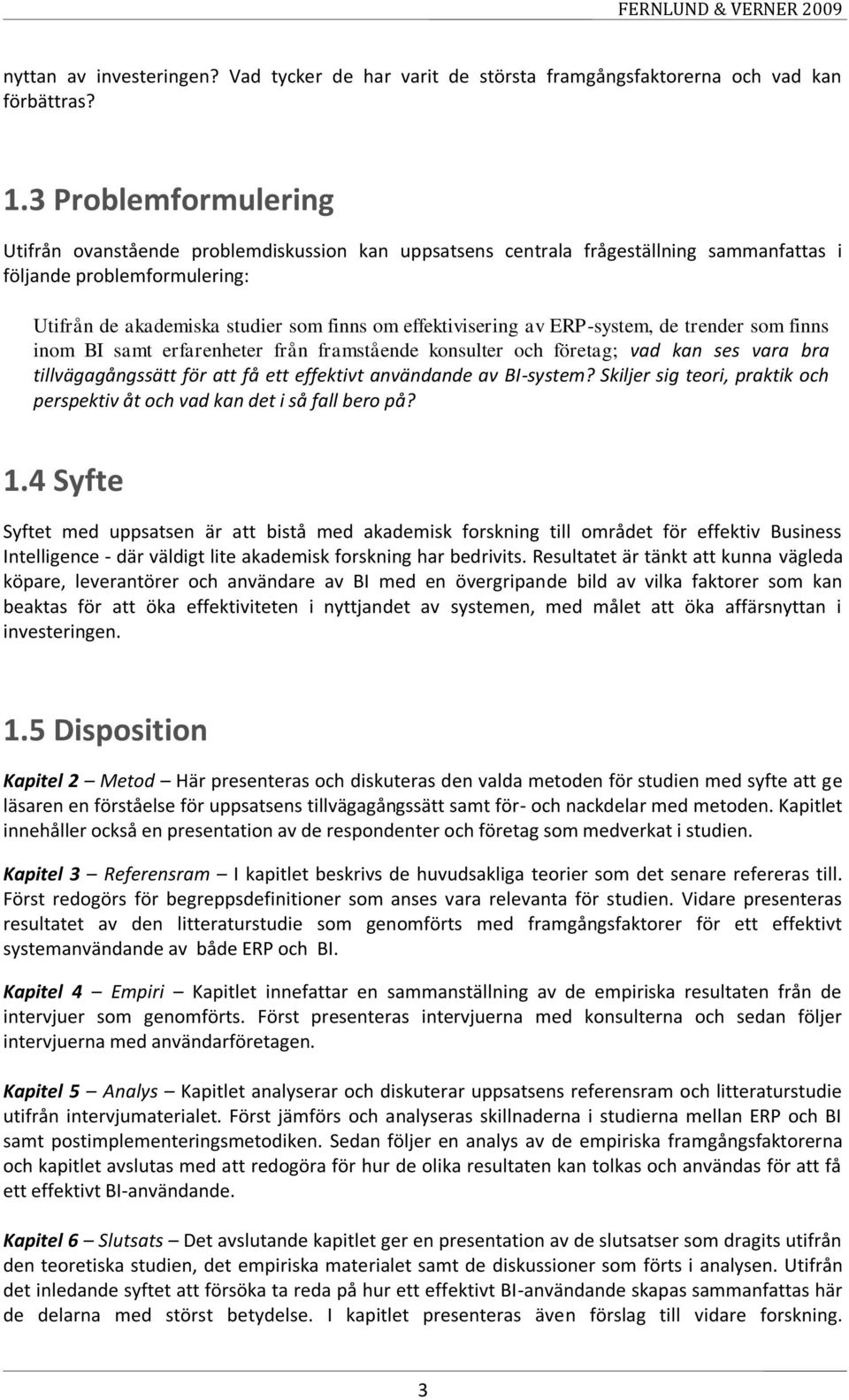 FERNLUND & VERNER 2009

nyttan av investeringen? Vad tycker de har varit de största framgångsfaktorerna och vad kan förbättras?

1.3 Problemformulering

Utifrån ovanstående problemdiskussion kan uppsatsens centrala frågeställning sammanfattas i följande problemformulering:

Utifrån de akademiska studier som finns om effektivisering av ERP-system, de trender som finns inom BI samt erfarenheter från framstående konsulter och företag; vad kan ses vara bra tillvägagångssätt för att få ett effektivt användande av BI-system? Skiljer sig teori, praktik och perspektiv åt och vad kan det i så fall bero på?

1.4 Syfte

Syftet med uppsatsen är att bistå med akademisk forskning till området för effektiv Business Intelligence - där väldigt lite akademisk forskning har bedrivits. Resultatet är tänkt att kunna vägleda köpare, leverantörer och användare av BI med en övergripande bild av vilka faktorer som kan beaktas för att öka effektiviteten i nyttjandet av systemen, med målet att öka affärsnyttan i investeringen.

1.5 Disposition

Kapitel 2 – Metod – Här presenteras och diskuteras den valda metoden för studien med syfte att ge läsaren en förståelse för uppsatsens tillvägagångssätt samt för- och nackdelar med metoden. Kapitlet innehåller också en presentation av de respondenter och företag som medverkat i studien.

Kapitel 3 – Referensram – I kapitlet beskrivs de huvudsakliga teorier som det senare refereras till. Först redogörs för begreppsdefinitioner som anses vara relevanta för studien. Vidare presenteras resultatet av den litteraturstudie som genomförts med framgångsfaktorer för ett effektivt systemanvändande av både ERP och BI.

Kapitel 4 – Empiri – Kapitlet innefattar en sammanställning av de empiriska resultaten från de intervjuer som genomförts. Först presenteras intervjuerna med konsulterna och sedan följer intervjuerna med användarföretagen.

Kapitel 5 – Analys – Kapitlet analyserar och diskuterar uppsatsens referensram och litteraturstudie utifrån intervjumaterialet. Först jämförs och analyseras skillnaderna i studierna mellan ERP och BI samt postimplementeringsmetodiken. Sedan följer en analys av de empiriska framgångsfaktorerna och kapitlet avslutas med att redogöra för hur de olika resultaten kan tolkas och användas för att få ett effektivt BI-användande.

Kapitel 6 – Slutsats – Det avslutande kapitlet ger en presentation av de slutsatser som dragits utifrån den teoretiska studien, det empiriska materialet samt de diskussioner som förts i analysen. Utifrån det inledande syftet att försöka ta reda på hur ett effektivt BI-användande skapas sammanfattas här de delarna med störst betydelse. I kapitlet presenteras även förslag till vidare forskning.

3